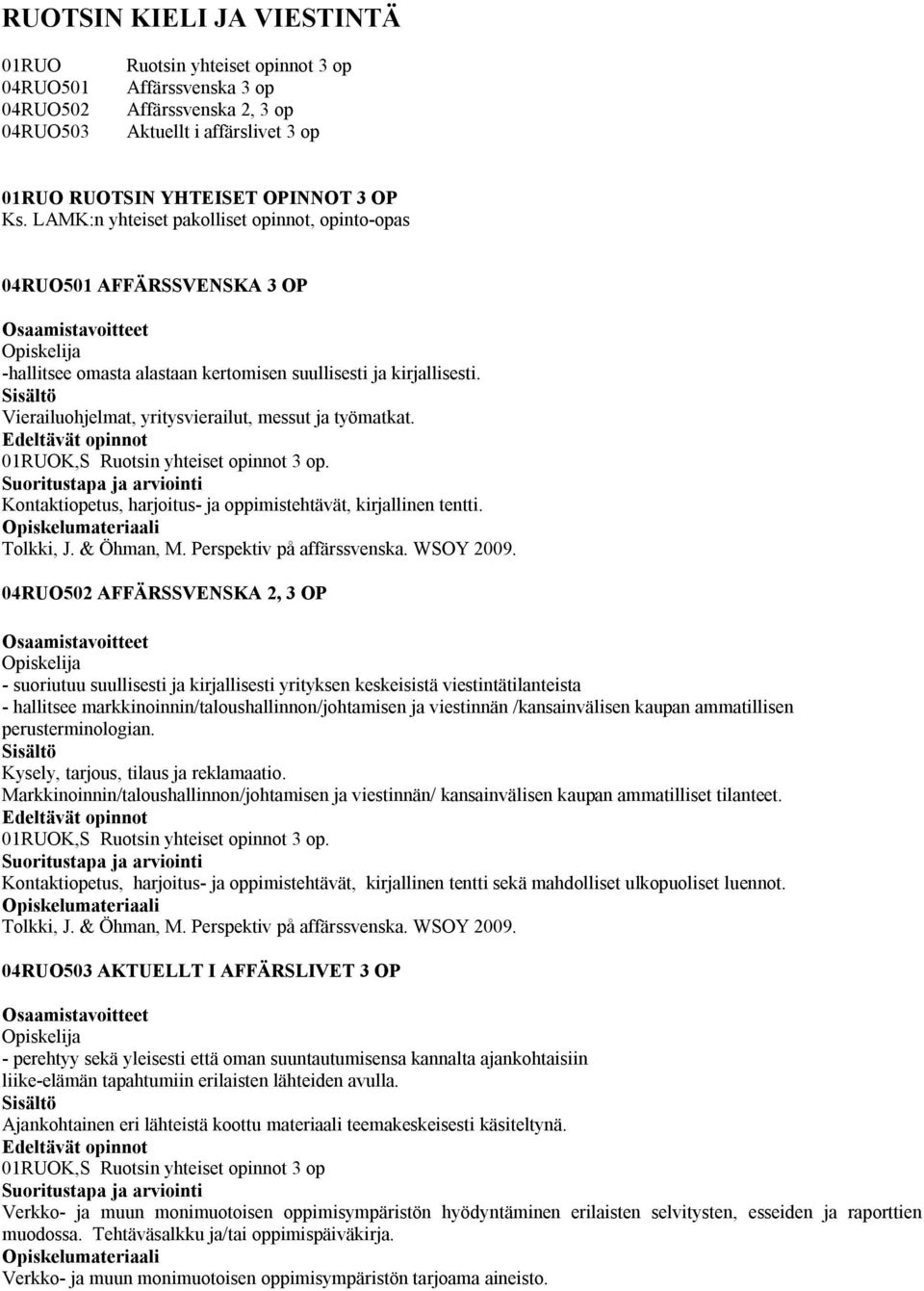 RUOTSIN KIELI JA VIESTINTÄ

01RUO Ruotsin yhteiset opinnot 3 op
04RUO501 Affärssvenska 3 op
04RUO502 Affärssvenska 2, 3 op
04RUO503 Aktuellt i affärslivet 3 op

01RUO RUOTSIN YHTEISET OPINNOT 3 OP
Ks. LAMK:n yhteiset pakolliset opinnot, opinto-opas

04RUO501 AFFÄRSSVENSKA 3 OP

Osaamistavoitteet
Opiskelija
-hallitsee omasta alastaan kertomisen suullisesti ja kirjallisesti.
Sisältö
Vierailuohjelmat, yritysvierailut, messut ja työmatkat.
Edeltävät opinnot
01RUOK,S Ruotsin yhteiset opinnot 3 op.
Suoritustapa ja arviointi
Kontaktiopetus, harjoitus- ja oppimistehtävät, kirjallinen tentti.
Opiskelumateriaali
Tolkki, J. & Öhman, M. Perspektiv på affärssvenska. WSOY 2009.

04RUO502 AFFÄRSSVENSKA 2, 3 OP

Osaamistavoitteet
Opiskelija
- suoriutuu suullisesti ja kirjallisesti yrityksen keskeisistä viestintätilanteista
- hallitsee markkinoinnin/taloushallinnon/johtamisen ja viestinnän /kansainvälisen kaupan ammatillisen perusterminologian.
Sisältö
Kysely, tarjous, tilaus ja reklamaatio.
Markkinoinnin/taloushallinnon/johtamisen ja viestinnän/ kansainvälisen kaupan ammatilliset tilanteet.
Edeltävät opinnot
01RUOK,S Ruotsin yhteiset opinnot 3 op.
Suoritustapa ja arviointi
Kontaktiopetus, harjoitus- ja oppimistehtävät, kirjallinen tentti sekä mahdolliset ulkopuoliset luennot.
Opiskelumateriaali
Tolkki, J. & Öhman, M. Perspektiv på affärssvenska. WSOY 2009.

04RUO503 AKTUELLT I AFFÄRSLIVET 3 OP

Osaamistavoitteet
Opiskelija
- perehtyy sekä yleisesti että oman suuntautumisensa kannalta ajankohtaisiin liike-elämän tapahtumiin erilaisten lähteiden avulla.
Sisältö
Ajankohtainen eri lähteistä koottu materiaali teemakeskeisesti käsiteltynä.
Edeltävät opinnot
01RUOK,S Ruotsin yhteiset opinnot 3 op
Suoritustapa ja arviointi
Verkko- ja muun monimuotoisen oppimisympäristön hyödyntäminen erilaisten selvitysten, esseiden ja raporttien muodossa. Tehtäväsalkku ja/tai oppimispäiväkirja.
Opiskelumateriaali
Verkko- ja muun monimuotoisen oppimisympäristön tarjoama aineisto.